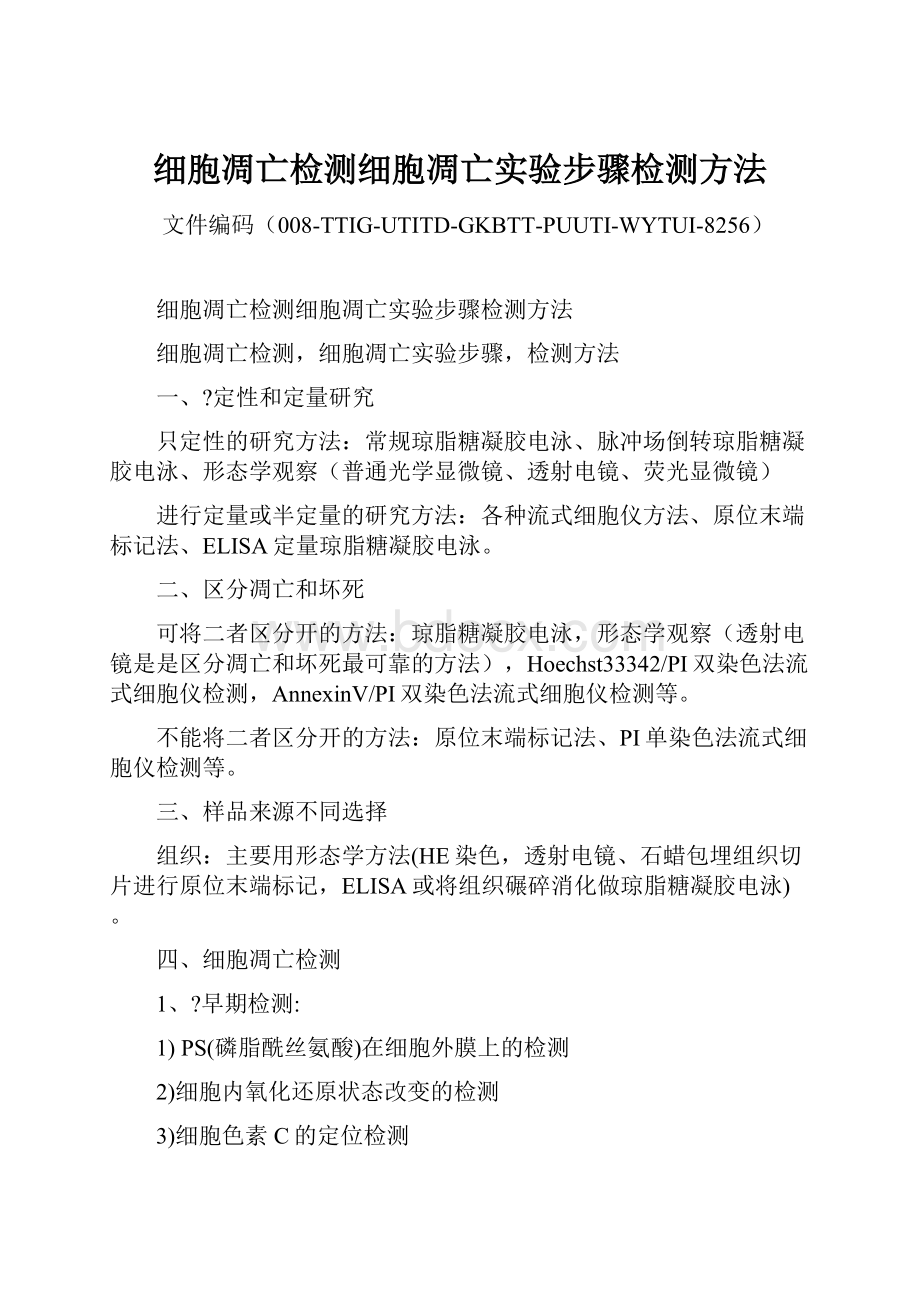 细胞凋亡检测细胞凋亡实验步骤检测方法

文件编码（008-TTIG-UTITD-GKBTT-PUUTI-WYTUI-8256）

细胞凋亡检测细胞凋亡实验步骤检测方法

细胞凋亡检测，细胞凋亡实验步骤，检测方法

一、?定性和定量研究

只定性的研究方法：常规琼脂糖凝胶电泳、脉冲场倒转琼脂糖凝胶电泳、形态学观察（普通光学显微镜、透射电镜、荧光显微镜）

进行定量或半定量的研究方法：各种流式细胞仪方法、原位末端标记法、ELISA定量琼脂糖凝胶电泳。

二、区分凋亡和坏死

可将二者区分开的方法：琼脂糖凝胶电泳，形态学观察（透射电镜是是区分凋亡和坏死最可靠的方法），Hoechst33342/PI双染色法流式细胞仪检测，AnnexinV/PI双染色法流式细胞仪检测等。

不能将二者区分开的方法：原位末端标记法、PI单染色法流式细胞仪检测等。

三、样品来源不同选择

组织：主要用形态学方法(HE染色，透射电镜、石蜡包埋组织切片进行原位末端标记，ELISA或将组织碾碎消化做琼脂糖凝胶电泳)。

四、细胞凋亡检测

1、?早期检测:

1) PS(磷脂酰丝氨酸)在细胞外膜上的检测

2)细胞内氧化还原状态改变的检测

3)细胞色素C的定位检测